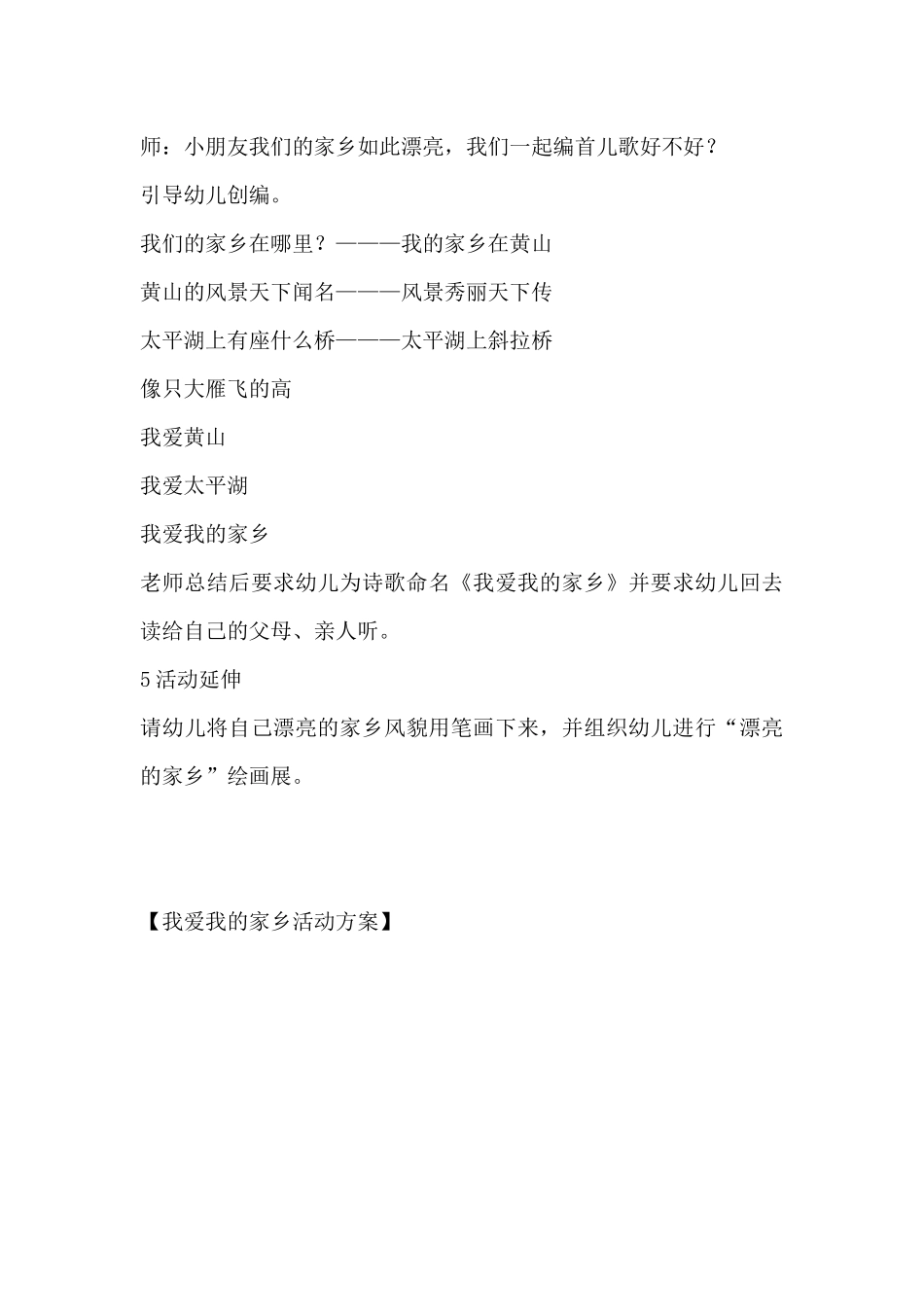 师：小朋友我们的家乡如此漂亮，我们一起编首儿歌好不好？

引导幼儿创编。

我们的家乡在哪里？———我的家乡在黄山

黄山的风景天下闻名———风景秀丽天下传

太平湖上有座什么桥———太平湖上斜拉桥

像只大雁飞的高

我爱黄山

我爱太平湖

我爱我的家乡

老师总结后要求幼儿为诗歌命名《我爱我的家乡》并要求幼儿回去读给自己的父母、亲人听。

5活动延伸

请幼儿将自己漂亮的家乡风貌用笔画下来，并组织幼儿进行“漂亮的家乡”绘画展。

【我爱我的家乡活动方案】